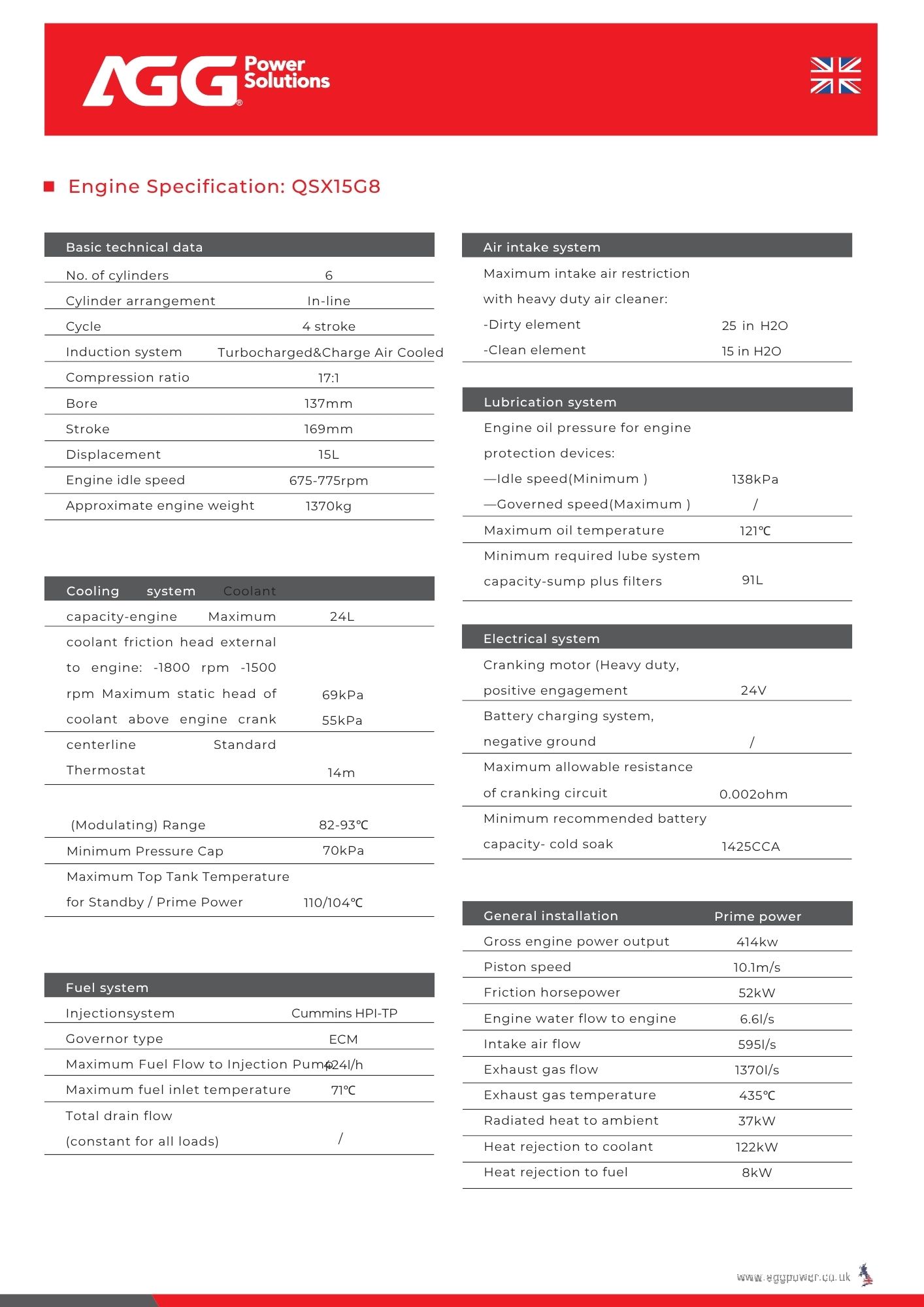 AGG® Power Solutions

Engine Specification: QSX15G8

| Basic technical data | |
|---|---|
| No. of cylinders | 6 |
| Cylinder arrangement | In-line |
| Cycle | 4 stroke |
| Induction system | Turbocharged&Charge Air Cooled |
| Compression ratio | 17:1 |
| Bore | 137mm |
| Stroke | 169mm |
| Displacement | 15L |
| Engine idle speed | 675-775rpm |
| Approximate engine weight | 1370kg |

| Cooling system Coolant | |
|---|---|
| capacity-engine Maximum | 24L |
| coolant friction head external to engine: -1800 rpm -1500 rpm Maximum static head of coolant above engine crank | 69kPa 55kPa |
| centerline Standard Thermostat | 14m |
| (Modulating) Range | 82-93℃ |
| Minimum Pressure Cap | 70kPa |
| Maximum Top Tank Temperature for Standby / Prime Power | 110/104℃ |

| Fuel system | |
|---|---|
| Injectionsystem | Cummins HPI-TP |
| Governor type | ECM |
| Maximum Fuel Flow to Injection Pump | 424l/h |
| Maximum fuel inlet temperature | 71℃ |
| Total drain flow (constant for all loads) | / |

| Air intake system | |
|---|---|
| Maximum intake air restriction with heavy duty air cleaner: | |
| -Dirty element | 25 in H2O |
| -Clean element | 15 in H2O |

| Lubrication system | |
|---|---|
| Engine oil pressure for engine protection devices: | |
| —Idle speed(Minimum ) | 138kPa |
| —Governed speed(Maximum ) | / |
| Maximum oil temperature | 121℃ |
| Minimum required lube system capacity-sump plus filters | 91L |

| Electrical system | |
|---|---|
| Cranking motor (Heavy duty, positive engagement | 24V |
| Battery charging system, negative ground | / |
| Maximum allowable resistance of cranking circuit | 0.002ohm |
| Minimum recommended battery capacity- cold soak | 1425CCA |

| General installation | Prime power |
|---|---|
| Gross engine power output | 414kw |
| Piston speed | 10.1m/s |
| Friction horsepower | 52kW |
| Engine water flow to engine | 6.6l/s |
| Intake air flow | 595l/s |
| Exhaust gas flow | 1370l/s |
| Exhaust gas temperature | 435℃ |
| Radiated heat to ambient | 37kW |
| Heat rejection to coolant | 122kW |
| Heat rejection to fuel | 8kW |

www.aggpower.co.uk